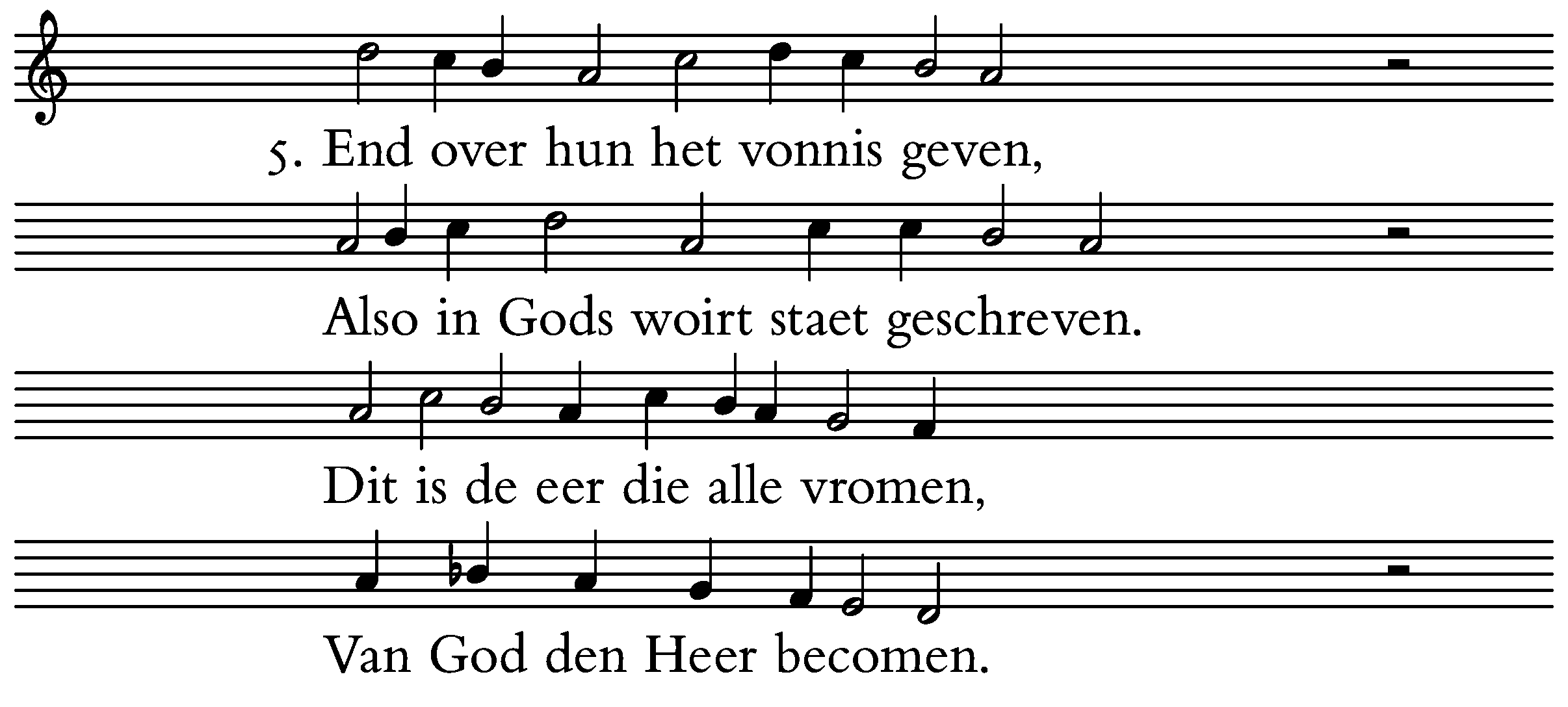 5. End over hun het vonnis geven,

Also in Gods woirt staet geschreven.

Dit is de eer die alle vromen,

Van God den Heer becomen.